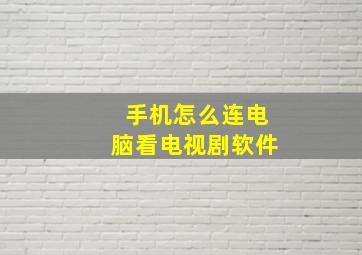 手机怎么连电脑看电视剧软件